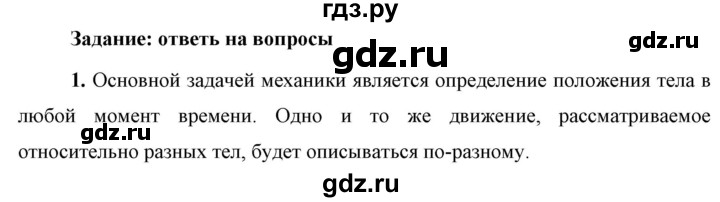 гдз.ру

Задание: ответь на вопросы

gdz.ru

gdz.ru

1. Основной задачей механики является определение положения тела в любой момент времени. Одно и то же движение, рассматриваемое относительно разных тел, будет описываться по-разному.

gdz.ru

gdz.ru